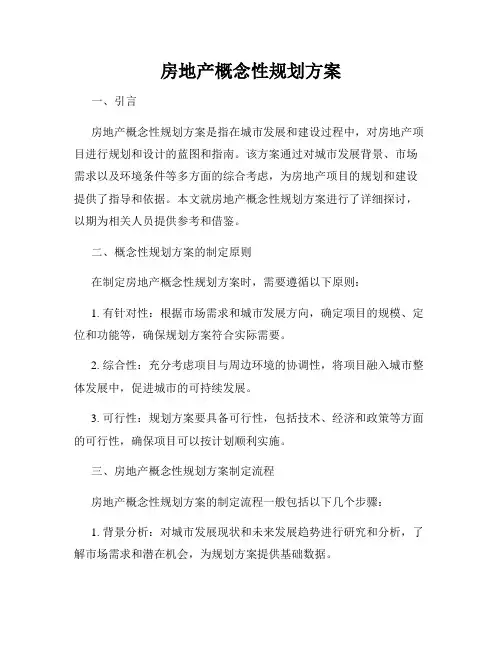 房地产概念性规划方案

一、引言

房地产概念性规划方案是指在城市发展和建设过程中，对房地产项目进行规划和设计的蓝图和指南。该方案通过对城市发展背景、市场需求以及环境条件等多方面的综合考虑，为房地产项目的规划和建设提供了指导和依据。本文就房地产概念性规划方案进行了详细探讨，以期为相关人员提供参考和借鉴。

二、概念性规划方案的制定原则

在制定房地产概念性规划方案时，需要遵循以下原则：

1. 有针对性：根据市场需求和城市发展方向，确定项目的规模、定位和功能等，确保规划方案符合实际需要。

2. 综合性：充分考虑项目与周边环境的协调性，将项目融入城市整体发展中，促进城市的可持续发展。

3. 可行性：规划方案要具备可行性，包括技术、经济和政策等方面的可行性，确保项目可以按计划顺利实施。

三、房地产概念性规划方案制定流程

房地产概念性规划方案的制定流程一般包括以下几个步骤：

1. 背景分析：对城市发展现状和未来发展趋势进行研究和分析，了解市场需求和潜在机会，为规划方案提供基础数据。